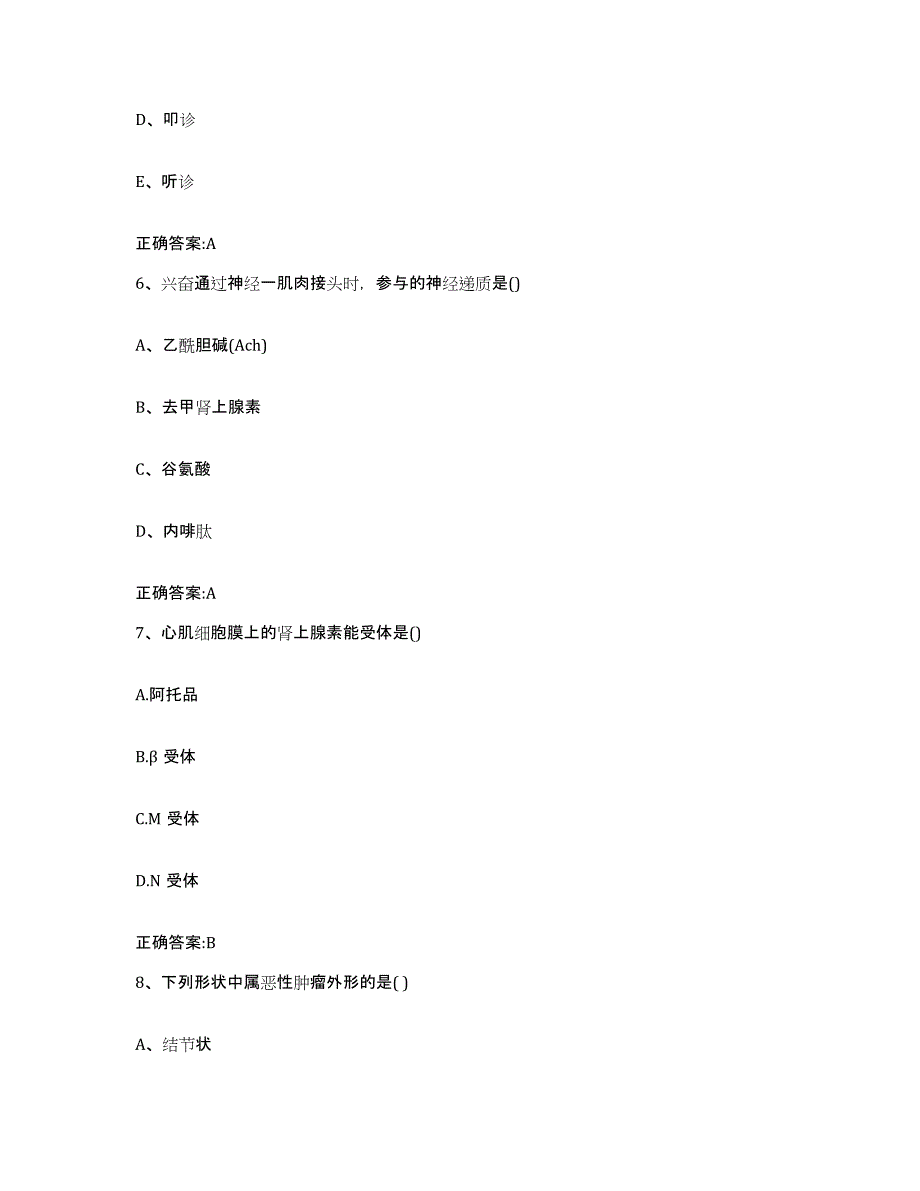 D、叩诊

E、听诊

正确答案:A

6、兴奋通过神经一肌肉接头时，参与的神经递质是()

A、乙酰胆碱(Ach)

B、去甲肾上腺素

C、谷氨酸

D、内啡肽

正确答案:A

7、心肌细胞膜上的肾上腺素能受体是()

A.阿托品

B.β 受体

C.M 受体

D.N 受体

正确答案:B

8、下列形状中属恶性肿瘤外形的是( )

A、结节状